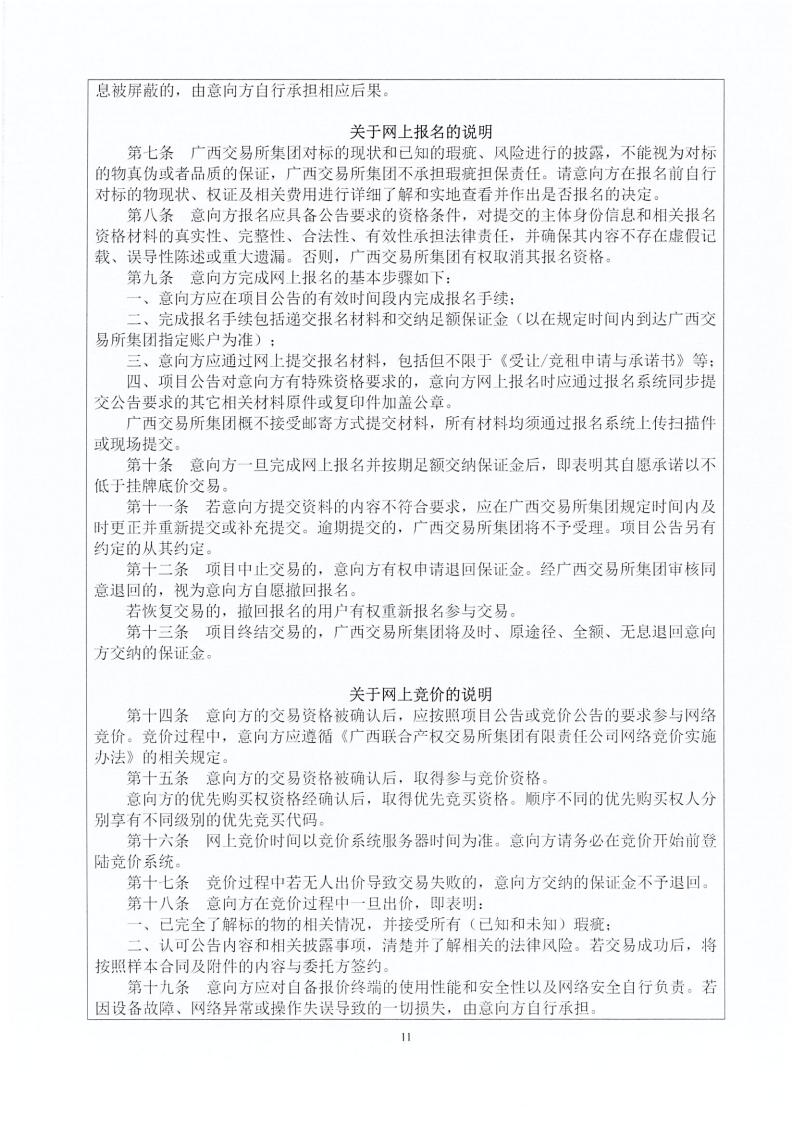 息被屏蔽的，由意向方自行承担相应后果。

关于网上报名的说明

第七条　广西交易所集团对标的现状和已知的瑕疵、风险进行的披露，不能视为对标的物真伪或者品质的保证，广西交易所集团不承担瑕疵担保责任。请意向方在报名前自行对标的物现状、权证及相关费用进行详细了解和实地查看并作出是否报名的决定。

第八条　意向方报名应具备公告要求的资格条件，对提交的主体身份信息和相关报名资格材料的真实性、完整性、合法性、有效性承担法律责任，并确保其内容不存在虚假记载、误导性陈述或重大遗漏。否则，广西交易所集团有权取消其报名资格。

第九条　意向方完成网上报名的基本步骤如下：

一、意向方应在项目公告的有效时间段内完成报名手续；

二、完成报名手续包括递交报名材料和交纳足额保证金（以在规定时间内到达广西交易所集团指定账户为准）；

三、意向方应通过网上提交报名材料，包括但不限于《受让/竞租申请与承诺书》等；

四、项目公告对意向方有特殊资格要求的，意向方网上报名时应通过报名系统同步提交公告要求的其它相关材料原件或复印件加盖公章。

广西交易所集团概不接受邮寄方式提交材料，所有材料均须通过报名系统上传扫描件或现场提交。

第十条　意向方一旦完成网上报名并按期足额交纳保证金后，即表明其自愿承诺以不低于挂牌底价交易。

第十一条　若意向方提交资料的内容不符合要求，应在广西交易所集团规定时间内及时更正并重新提交或补充提交。逾期提交的，广西交易所集团将不予受理。项目公告另有约定的从其约定。

第十二条　项目中止交易的，意向方有权申请退回保证金。经广西交易所集团审核同意退回的，视为意向方自愿撤回报名。

若恢复交易的，撤回报名的用户有权重新报名参与交易。

第十三条　项目终结交易的，广西交易所集团将及时、原途径、全额、无息退回意向方交纳的保证金。

关于网上竞价的说明

第十四条　意向方的交易资格被确认后，应按照项目公告或竞价公告的要求参与网络竞价。竞价过程中，意向方应遵循《广西联合产权交易所集团有限责任公司网络竞价实施办法》的相关规定。

第十五条　意向方的交易资格被确认后，取得参与竞价资格。

意向方的优先购买权资格经确认后，取得优先竞买资格。顺序不同的优先购买权人分别享有不同级别的优先竞买代码。

第十六条　网上竞价时间以竞价系统服务器时间为准。意向方请务必在竞价开始前登陆竞价系统。

第十七条　竞价过程中若无人出价导致交易失败的，意向方交纳的保证金不予退回。

第十八条　意向方在竞价过程中一旦出价，即表明：

一、已完全了解标的物的相关情况，并接受所有（已知和未知）瑕疵；

二、认可公告内容和相关披露事项，清楚并了解相关的法律风险。若交易成功后，将按照样本合同及附件的内容与委托方签约。

第十九条　意向方应对自备报价终端的使用性能和安全性以及网络安全自行负责。若因设备故障、网络异常或操作失误导致的一切损失，由意向方自行承担。

11